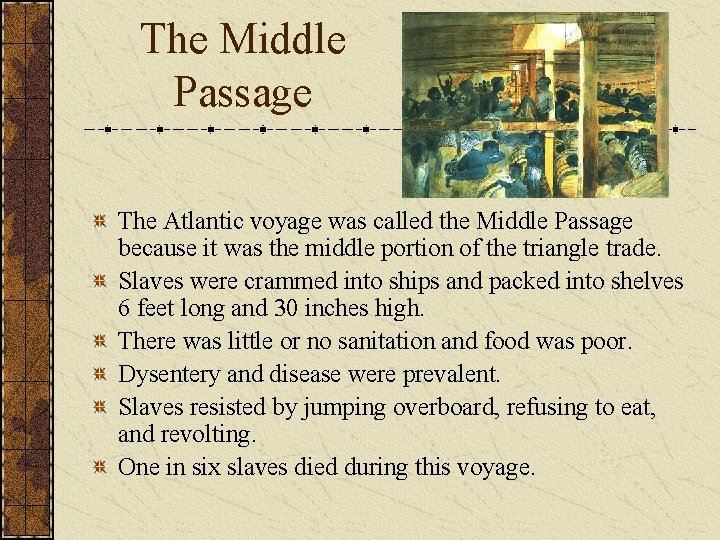 The Middle Passage

The Atlantic voyage was called the Middle Passage because it was the middle portion of the triangle trade.

Slaves were crammed into ships and packed into shelves 6 feet long and 30 inches high.

There was little or no sanitation and food was poor.

Dysentery and disease were prevalent.

Slaves resisted by jumping overboard, refusing to eat, and revolting.

One in six slaves died during this voyage.